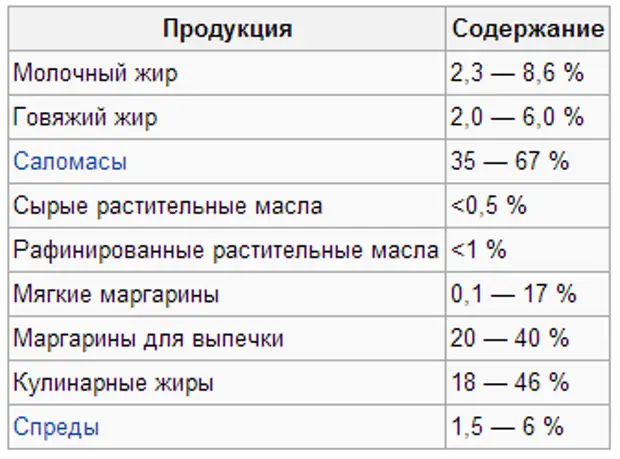 | Продукция | Содержание |
|---|---|
| Молочный жир | 2,3 — 8,6 % |
| Говяжий жир | 2,0 — 6,0 % |
| Саломасы | 35 — 67 % |
| Сырые растительные масла | <0,5 % |
| Рафинированные растительные масла | <1 % |
| Мягкие маргарины | 0,1 — 17 % |
| Маргарины для выпечки | 20 — 40 % |
| Кулинарные жиры | 18 — 46 % |
| Спреды | 1,5 — 6 % |